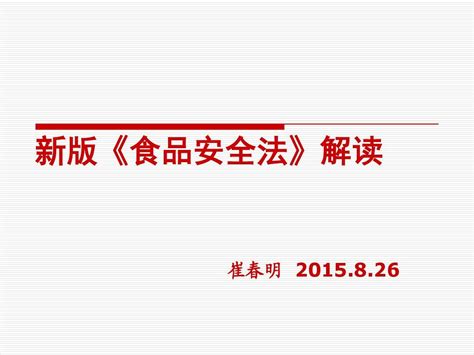 新版《食品安全法》解读

崔春明 2015.8.26